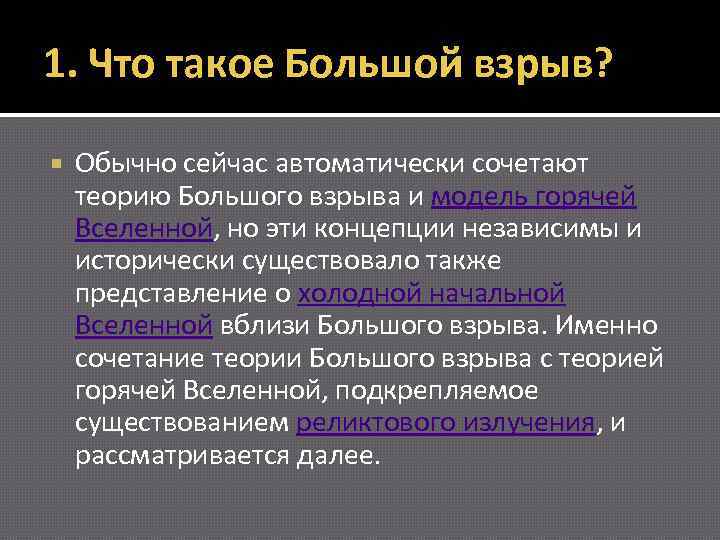 1. Что такое Большой взрыв?

Обычно сейчас автоматически сочетают теорию Большого взрыва и модель горячей Вселенной, но эти концепции независимы и исторически существовало также представление о холодной начальной Вселенной вблизи Большого взрыва. Именно сочетание теории Большого взрыва с теорией горячей Вселенной, подкрепляемое существованием реликтового излучения, и рассматривается далее.